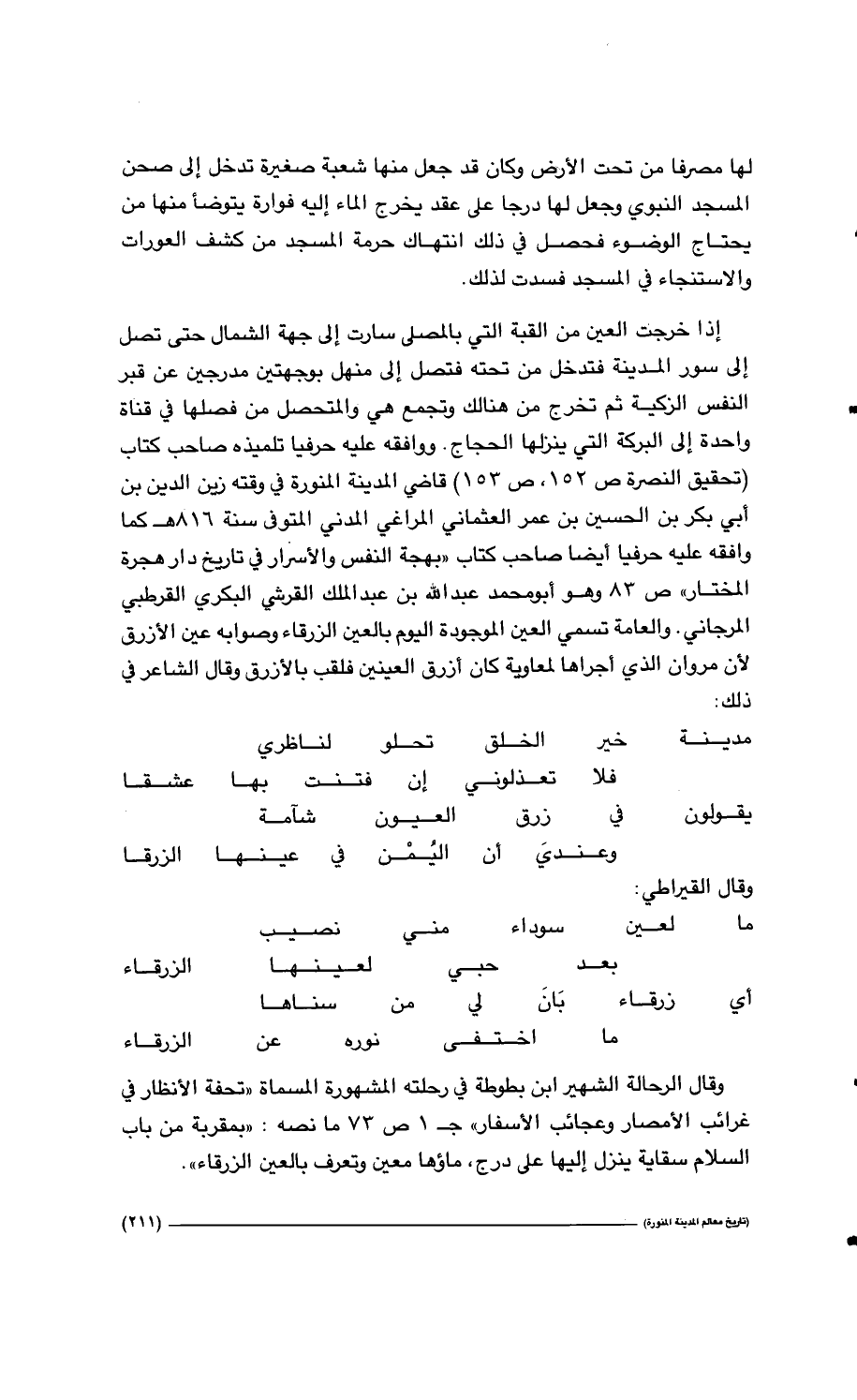 لها مصرفا من تحت الأرض وكان قد جعل منها شعبة صغيرة تدخل إلى صحن المسجد النبوي وجعل لها درجا على عقد يخرج الماء إليه فوارة يتوضأ منها من يحتاج الوضوء فحصل في ذلك انتهاك حرمة المسجد من كشف العورات والاستنجاء في المسجد فسدت لذلك.

إذا خرجت العين من القبة التي بالمصلى سارت إلى جهة الشمال حتى تصل إلى سور المدينة فتدخل من تحته فتصل إلى منهل بوجهتين مدرجين عن قبر النفس الزكية ثم تخرج من هنالك وتجمع هي والمتحصل من فصلها في قناة واحدة إلى البركة التي ينزلها الحجاج. ووافقه عليه حرفيا تلميذه صاحب كتاب (تحقيق النصرة ص ١٥٢، ص ١٥٣) قاضي المدينة المنورة في وقته زين الدين بن أبي بكر بن الحسين بن عمر العثماني المراغي المدني المتوفى سنة ٨١٦هـ كما وافقه عليه حرفيا أيضا صاحب كتاب «بهجة النفس والأسرار في تاريخ دار هجرة المختار» ص ٨٣ وهو أبومحمد عبدالله بن عبدالملك القرشي البكري القرطبي المرجاني. والعامة تسمي العين الموجودة اليوم بالعين الزرقاء وصوابه عين الأزرق لأن مروان الذي أجراها لمعاوية كان أزرق العينين فلقب بالأزرق وقال الشاعر في ذلك:

مدينة خير الخلق تحلو لناظري
فلا تعذلوني إن فتنت بها عشقا
يقولون في زرق العيون شآمة
وعنديَ أن اليُمْن في عينها الزرقا

وقال القيراطي:

ما لعين سوداء مني نصيب
بعد حبي لعينها الزرقاء
أي زرقاء بَانَ لي من سناها
ما اختفى نوره عن الزرقاء

وقال الرحالة الشهير ابن بطوطة في رحلته المشهورة المسماة «تحفة الأنظار في غرائب الأمصار وعجائب الأسفار» جـ ١ ص ٧٣ ما نصه : «بمقربة من باب السلام سقاية ينزل إليها على درج، ماؤها معين وتعرف بالعين الزرقاء».

(تاريخ معالم المدينة المنورة) (٢١١)